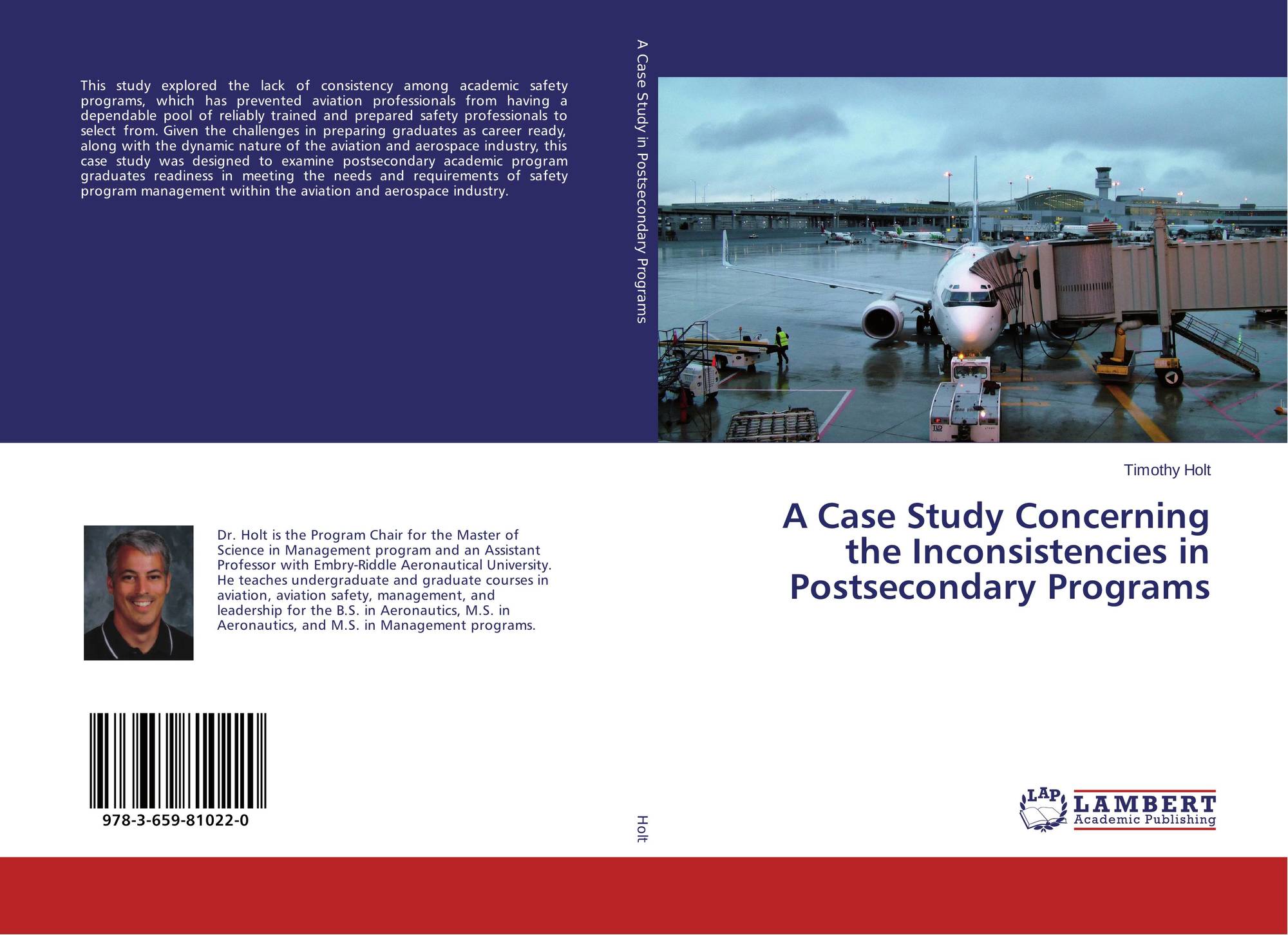 This study explored the lack of consistency among academic safety programs, which has prevented aviation professionals from having a dependable pool of reliably trained and prepared safety professionals to select from. Given the challenges in preparing graduates as career ready, along with the dynamic nature of the aviation and aerospace industry, this case study was designed to examine postsecondary academic program graduates readiness in meeting the needs and requirements of safety program management within the aviation and aerospace industry.

Dr. Holt is the Program Chair for the Master of Science in Management program and an Assistant Professor with Embry-Riddle Aeronautical University. He teaches undergraduate and graduate courses in aviation, aviation safety, management, and leadership for the B.S. in Aeronautics, M.S. in Aeronautics, and M.S. in Management programs.

978-3-659-81022-0

A Case Study in Postsecondary Programs

Holt

Timothy Holt

A Case Study Concerning the Inconsistencies in Postsecondary Programs

LAP
LAMBERT
Academic Publishing